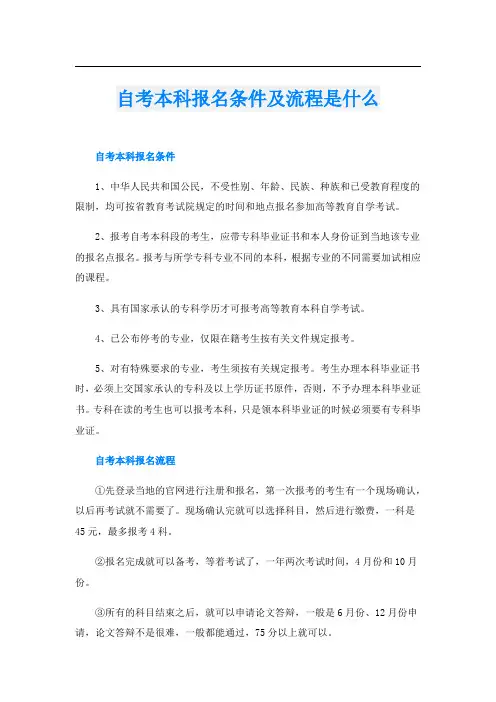 自考本科报名条件及流程是什么

自考本科报名条件

1、中华人民共和国公民，不受性别、年龄、民族、种族和已受教育程度的限制，均可按省教育考试院规定的时间和地点报名参加高等教育自学考试。

2、报考自考本科段的考生，应带专科毕业证书和本人身份证到当地该专业的报名点报名。报考与所学专科专业不同的本科，根据专业的不同需要加试相应的课程。

3、具有国家承认的专科学历才可报考高等教育本科自学考试。

4、已公布停考的专业，仅限在籍考生按有关文件规定报考。

5、对有特殊要求的专业，考生须按有关规定报考。考生办理本科毕业证书时，必须上交国家承认的专科及以上学历证书原件，否则，不予办理本科毕业证书。专科在读的考生也可以报考本科，只是领本科毕业证的时候必须要有专科毕业证。

自考本科报名流程

①先登录当地的官网进行注册和报名，第一次报考的考生有一个现场确认，以后再考试就不需要了。现场确认完就可以选择科目，然后进行缴费，一科是45元，最多报考4科。

②报名完成就可以备考，等着考试了，一年两次考试时间，4月份和10月份。

③所有的科目结束之后，就可以申请论文答辩，一般是6月份、12月份申请，论文答辩不是很难，一般都能通过，75分以上就可以。